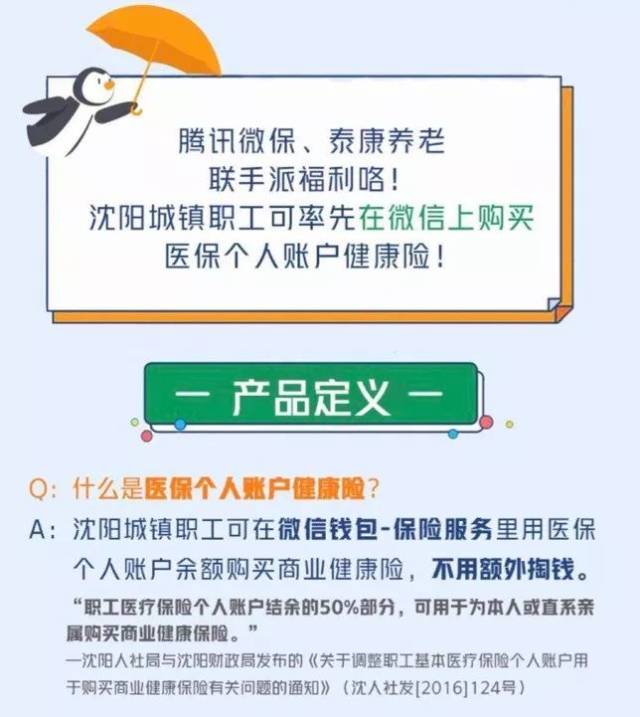 腾讯微保、泰康养老
联手派福利咯！
沈阳城镇职工可率先在微信上购买
医保个人账户健康险！

— 产品定义 —

Q：什么是医保个人账户健康险？

A：沈阳城镇职工可在微信钱包-保险服务里用医保个人账户余额购买商业健康险，不用额外掏钱。

“职工医疗保险个人账户结余的50%部分，可用于为本人或直系亲属购买商业健康保险。”
—沈阳人社局与沈阳财政局发布的《关于调整职工基本医疗保险个人账户用于购买商业健康保险有关问题的通知》（沈人社发[2016]124号）